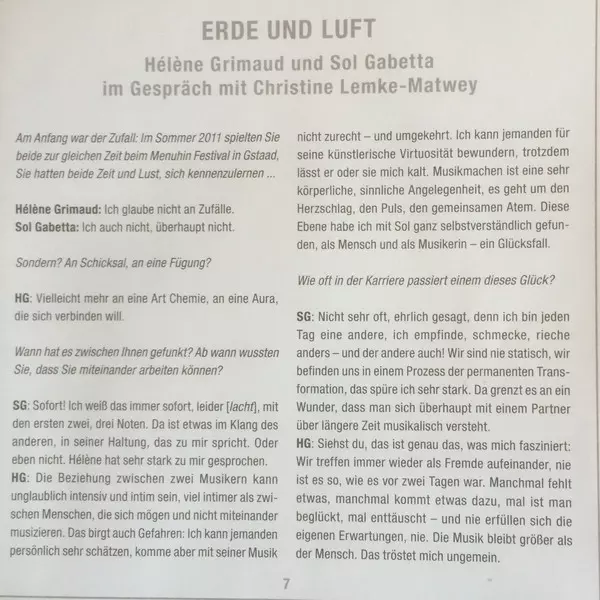 ERDE UND LUFT

Hélène Grimaud und Sol Gabetta im Gespräch mit Christine Lemke-Matwey

Am Anfang war der Zufall: Im Sommer 2011 spielten Sie beide zur gleichen Zeit beim Menuhin Festival in Gstaad, Sie hatten beide Zeit und Lust, sich kennenzulernen ...

Hélène Grimaud: Ich glaube nicht an Zufälle.
Sol Gabetta: Ich auch nicht, überhaupt nicht.

Sondern? An Schicksal, an eine Fügung?

HG: Vielleicht mehr an eine Art Chemie, an eine Aura, die sich verbinden will.

Wann hat es zwischen Ihnen gefunkt? Ab wann wussten Sie, dass Sie miteinander arbeiten können?

SG: Sofort! Ich weiß das immer sofort, leider [lacht], mit den ersten zwei, drei Noten. Da ist etwas im Klang des anderen, in seiner Haltung, das zu mir spricht. Oder eben nicht. Hélène hat sehr stark zu mir gesprochen.
HG: Die Beziehung zwischen zwei Musikern kann unglaublich intensiv und intim sein, viel intimer als zwischen Menschen, die sich mögen und nicht miteinander musizieren. Das birgt auch Gefahren: Ich kann jemanden persönlich sehr schätzen, komme aber mit seiner Musik nicht zurecht – und umgekehrt. Ich kann jemanden für seine künstlerische Virtuosität bewundern, trotzdem lässt er oder sie mich kalt. Musikmachen ist eine sehr körperliche, sinnliche Angelegenheit, es geht um den Herzschlag, den Puls, den gemeinsamen Atem. Diese Ebene habe ich mit Sol ganz selbstverständlich gefunden, als Mensch und als Musikerin – ein Glücksfall.

Wie oft in der Karriere passiert einem dieses Glück?

SG: Nicht sehr oft, ehrlich gesagt, denn ich bin jeden Tag eine andere, ich empfinde, schmecke, rieche anders – und der andere auch! Wir sind nie statisch, wir befinden uns in einem Prozess der permanenten Transformation, das spüre ich sehr stark. Da grenzt es an ein Wunder, dass man sich überhaupt mit einem Partner über längere Zeit musikalisch versteht.
HG: Siehst du, das ist genau das, was mich fasziniert: Wir treffen immer wieder als Fremde aufeinander, nie ist es so, wie es vor zwei Tagen war. Manchmal fehlt etwas, manchmal kommt etwas dazu, mal ist man beglückt, mal enttäuscht – und nie erfüllen sich die eigenen Erwartungen, nie. Die Musik bleibt größer als der Mensch. Das tröstet mich ungemein.

7